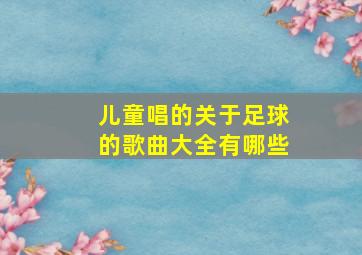 儿童唱的关于足球的歌曲大全有哪些